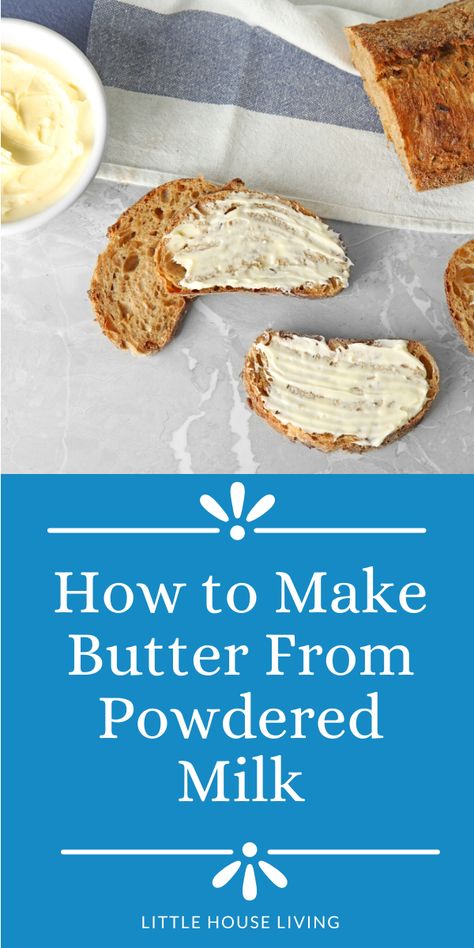 How to Make Butter From Powdered Milk

LITTLE HOUSE LIVING